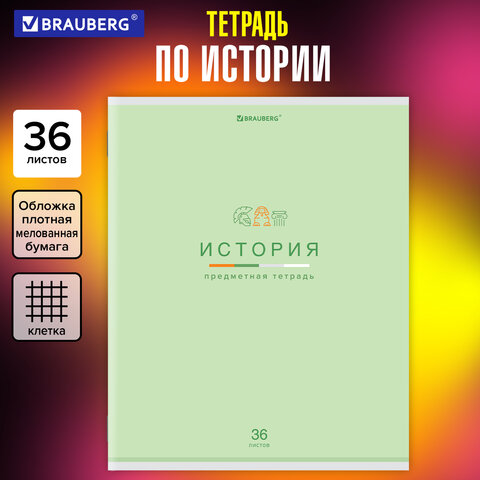 BRAUBERG®

ТЕТРАДЬ
ПО ИСТОРИИ

36
листов

Обложка плотная мелованная бумага

клетка

BRAUBERG®

ИСТОРИЯ
предметная тетрадь

36
листов